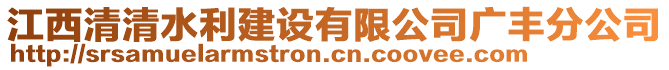 江西清清水利建设有限公司广丰分公司
http://srsamuelarmstron.cn.coovee.com